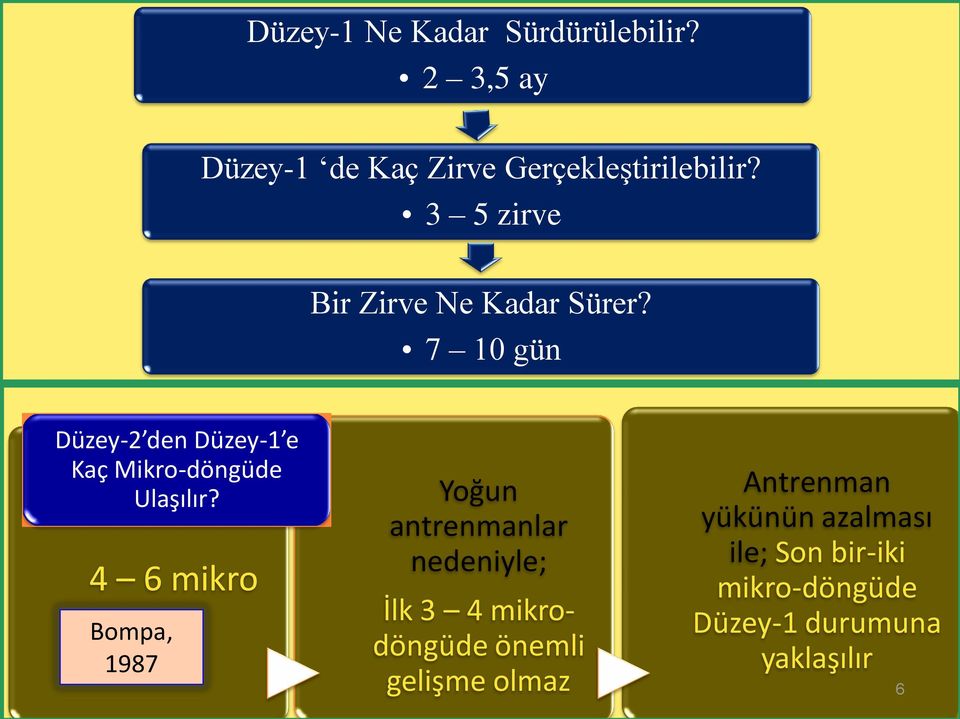 Düzey-1 Ne Kadar Sürdürülebilir?
• 2 – 3,5 ay

Düzey-1 ‘de Kaç Zirve Gerçekleştirilebilir?
• 3 – 5 zirve

Bir Zirve Ne Kadar Sürer?
• 7 – 10 gün

Düzey-2’den Düzey-1’e Kaç Mikro-döngüde Ulaşılır?

4 – 6 mikro

Bompa, 1987

Yoğun antrenmanlar nedeniyle;

İlk 3 – 4 mikro-döngüde önemli gelişme olmaz

Antrenman yükünün azalması ile; Son bir-iki mikro-döngüde Düzey-1 durumuna yaklaşılır

6